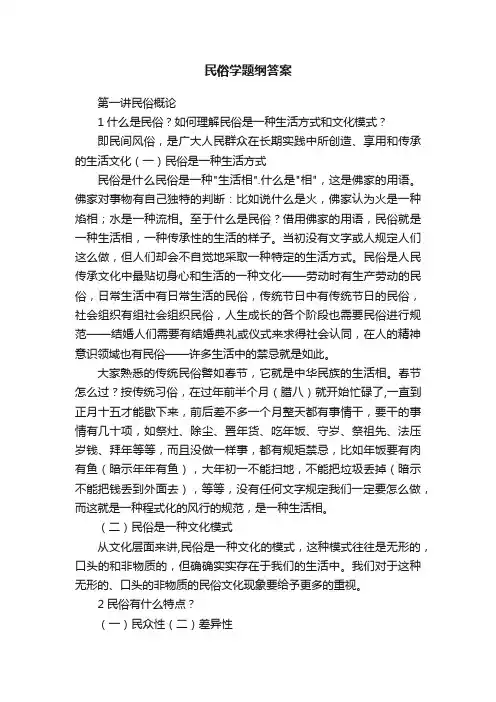 民俗学题纲答案

第一讲民俗概论

1 什么是民俗？如何理解民俗是一种生活方式和文化模式？

即民间风俗，是广大人民群众在长期实践中所创造、享用和传承的生活文化（一）民俗是一种生活方式

民俗是什么民俗是一种"生活相".什么是"相"，这是佛家的用语。佛家对事物有自己独特的判断：比如说什么是火，佛家认为火是一种焰相；水是一种流相。至于什么是民俗？借用佛家的用语，民俗就是一种生活相，一种传承性的生活的样子。当初没有文字或人规定人们这么做，但人们却会不自觉地采取一种特定的生活方式。民俗是人民传承文化中最贴切身心和生活的一种文化——劳动时有生产劳动的民俗，日常生活中有日常生活的民俗，传统节日中有传统节日的民俗，社会组织有组社会组织民俗，人生成长的各个阶段也需要民俗进行规范——结婚人们需要有结婚典礼或仪式来求得社会认同，在人的精神意识领域也有民俗——许多生活中的禁忌就是如此。

大家熟悉的传统民俗譬如春节，它就是中华民族的生活相。春节怎么过？按传统习俗，在过年前半个月（腊八）就开始忙碌了,一直到正月十五才能歇下来，前后差不多一个月整天都有事情干，要干的事情有几十项，如祭灶、除尘、置年货、吃年饭、守岁、祭祖先、法压岁钱、拜年等等，而且没做一样事，都有规矩禁忌，比如年饭要有肉有鱼（暗示年年有鱼），大年初一不能扫地，不能把垃圾丢掉（暗示不能把钱丢到外面去），等等，没有任何文字规定我们一定要怎么做，而这就是一种程式化的风行的规范，是一种生活相。

（二）民俗是一种文化模式

从文化层面来讲,民俗是一种文化的模式，这种模式往往是无形的，口头的和非物质的，但确确实实存在于我们的生活中。我们对于这种无形的、口头的非物质的民俗文化现象要给予更多的重视。

2 民俗有什么特点？

（一）民众性（二）差异性